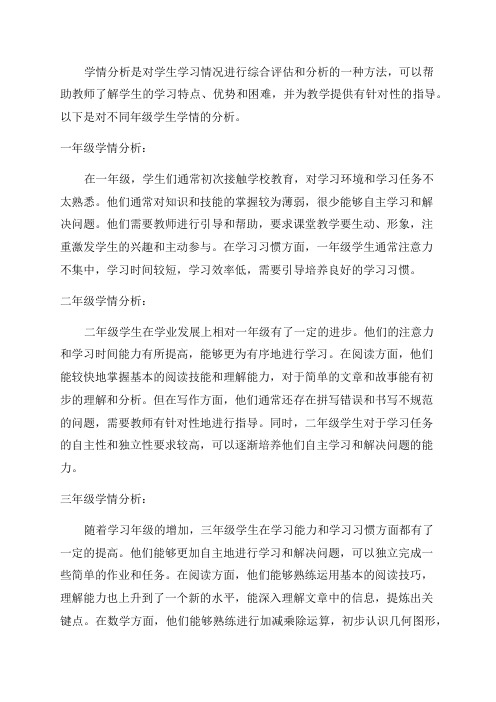 学情分析是对学生学习情况进行综合评估和分析的一种方法，可以帮助教师了解学生的学习特点、优势和困难，并为教学提供有针对性的指导。以下是对不同年级学生学情的分析。

一年级学情分析：

在一年级，学生们通常初次接触学校教育，对学习环境和学习任务不太熟悉。他们通常对知识和技能的掌握较为薄弱，很少能够自主学习和解决问题。他们需要教师进行引导和帮助，要求课堂教学要生动、形象，注重激发学生的兴趣和主动参与。在学习习惯方面，一年级学生通常注意力不集中，学习时间较短，学习效率低，需要引导培养良好的学习习惯。

二年级学情分析：

二年级学生在学业发展上相对一年级有了一定的进步。他们的注意力和学习时间能力有所提高，能够更为有序地进行学习。在阅读方面，他们能较快地掌握基本的阅读技能和理解能力，对于简单的文章和故事能有初步的理解和分析。但在写作方面，他们通常还存在拼写错误和书写不规范的问题，需要教师有针对性地进行指导。同时，二年级学生对于学习任务的自主性和独立性要求较高，可以逐渐培养他们自主学习和解决问题的能力。

三年级学情分析：

随着学习年级的增加，三年级学生在学习能力和学习习惯方面都有了一定的提高。他们能够更加自主地进行学习和解决问题，可以独立完成一些简单的作业和任务。在阅读方面，他们能够熟练运用基本的阅读技巧，理解能力也上升到了一个新的水平，能深入理解文章中的信息，提炼出关键点。在数学方面，他们能够熟练进行加减乘除运算，初步认识几何图形，